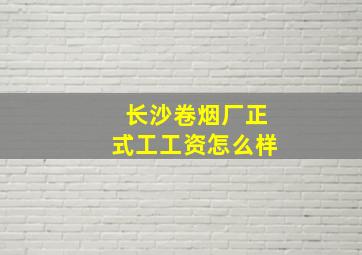 长沙卷烟厂正式工工资怎么样